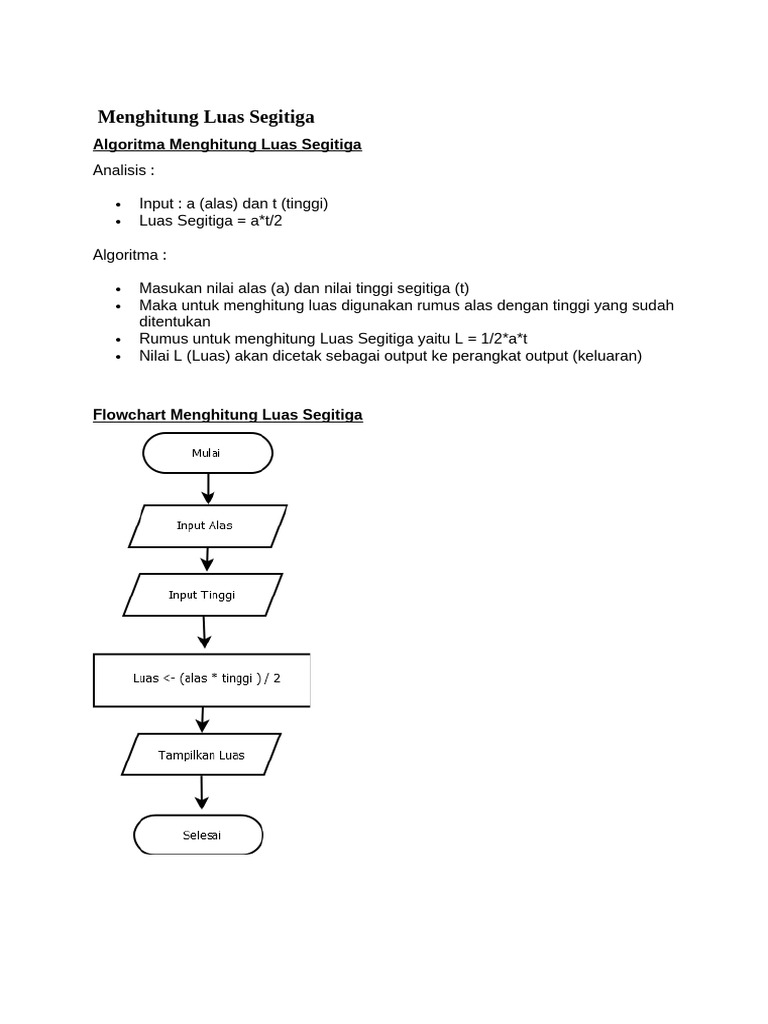 Menghitung Luas Segitiga

Algoritma Menghitung Luas Segitiga

Analisis :

• Input : a (alas) dan t (tinggi)
• Luas Segitiga = a*t/2

Algoritma :

• Masukan nilai alas (a) dan nilai tinggi segitiga (t)
• Maka untuk menghitung luas digunakan rumus alas dengan tinggi yang sudah ditentukan
• Rumus untuk menghitung Luas Segitiga yaitu L = 1/2*a*t
• Nilai L (Luas) akan dicetak sebagai output ke perangkat output (keluaran)

Flowchart Menghitung Luas Segitiga

Mulai

Input Alas

Input Tinggi

Luas <- (alas * tinggi ) / 2

Tampilkan Luas

Selesai